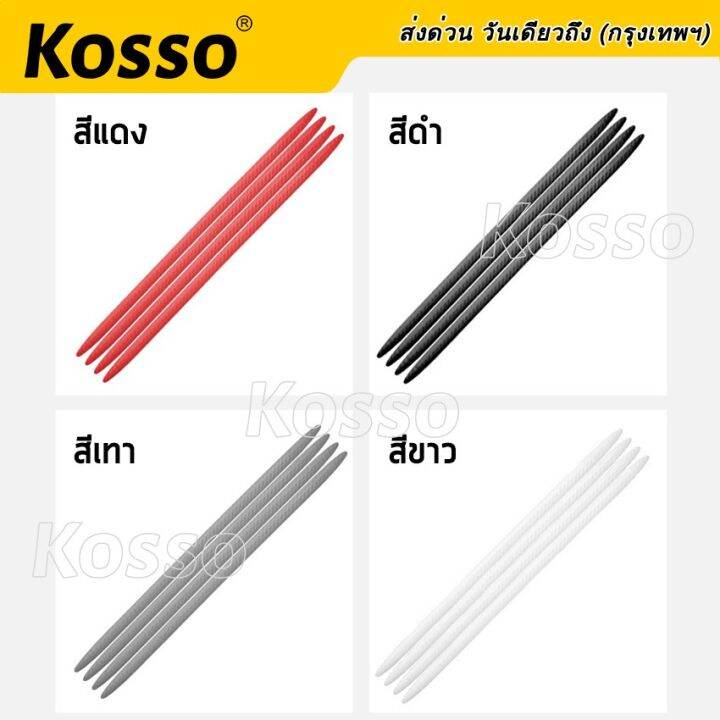 Kosso®

ส่งด่วน วันเดียวถึง (กรุงเทพฯ)

สีแดง

สีดำ

Kosso

Kosso

สีเทา

สีขาว

Kosso